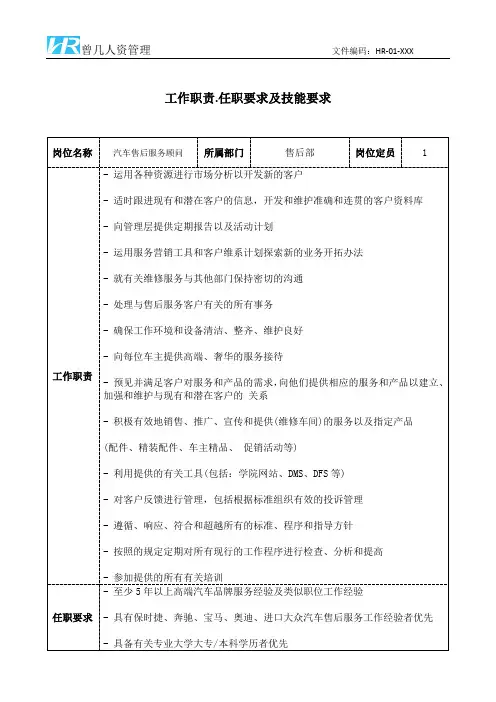 HR 曾几人资管理

文件编码：HR-01-XXX

工作职责.任职要求及技能要求

| 岗位名称 | 汽车售后服务顾问 | 所属部门 | 售后部 | 岗位定员 | 1 |
|---|---|---|---|---|---|
| 工作职责 | - 运用各种资源进行市场分析以开发新的客户<br>- 适时跟进现有和潜在客户的信息，开发和维护准确和连贯的客户资料库<br>- 向管理层提供定期报告以及活动计划<br>- 运用服务营销工具和客户维系计划探索新的业务开拓办法<br>- 就有关维修服务与其他部门保持密切的沟通<br>- 处理与售后服务客户有关的所有事务<br>- 确保工作环境和设备清洁、整齐、维护良好<br>- 向每位车主提供高端、奢华的服务接待<br>- 预见并满足客户对服务和产品的需求，向他们提供相应的服务和产品以建立、加强和维护与现有和潜在客户的 关系<br>- 积极有效地销售、推广、宣传和提供(维修车间)的服务以及指定产品<br>(配件、精装配件、车主精品、 促销活动等)<br>- 利用提供的有关工具(包括：学院网站、DMS、DFS 等)<br>- 对客户反馈进行管理，包括根据标准组织有效的投诉管理<br>- 遵循、响应、符合和超越所有的标准、程序和指导方针<br>- 按照的规定定期对所有现行的工作程序进行检查、分析和提高<br>- 参加提供的所有有关培训 | | | | |
| 任职要求 | - 至少 5 年以上高端汽车品牌服务经验及类似职位工作经验<br>- 具有保时捷、奔驰、宝马、奥迪、进口大众汽车售后服务工作经验者优先<br>- 具备有关专业大学大专/本科学历者优先 | | | | |